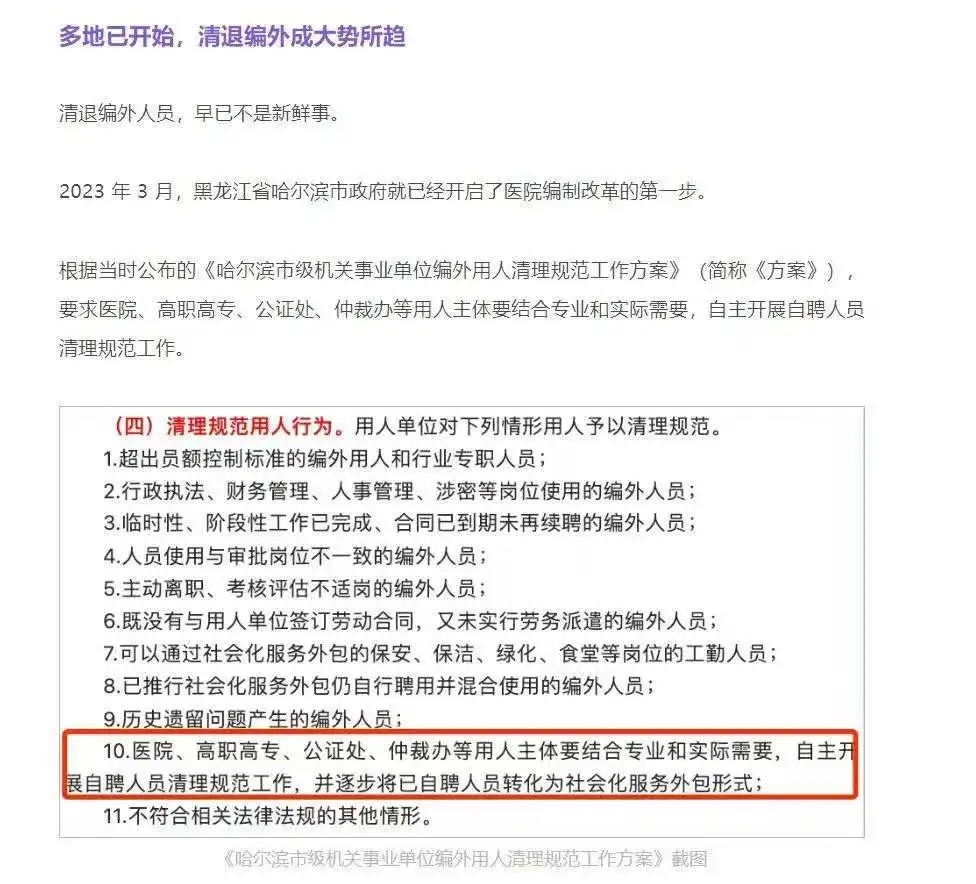 多地已开始，清退编外成大势所趋

清退编外人员，早已不是新鲜事。

2023 年 3 月，黑龙江省哈尔滨市政府就已经开启了医院编制改革的第一步。

根据当时公布的《哈尔滨市级机关事业单位编外用人清理规范工作方案》（简称《方案》），要求医院、高职高专、公证处、仲裁办等用人主体要结合专业和实际需要，自主开展自聘人员清理规范工作。

（四）清理规范用人行为。用人单位对下列情形用人予以清理规范。
1.超出员额控制标准的编外用人和行业专职人员；
2.行政执法、财务管理、人事管理、涉密等岗位使用的编外人员；
3.临时性、阶段性工作已完成、合同已到期未再续聘的编外人员；
4.人员使用与审批岗位不一致的编外人员；
5.主动离职、考核评估不适岗的编外人员；
6.既没有与用人单位签订劳动合同，又未实行劳务派遣的编外人员；
7.可以通过社会化服务外包的保安、保洁、绿化、食堂等岗位的工勤人员；
8.已推行社会化服务外包仍自行聘用并混合使用的编外人员；
9.历史遗留问题产生的编外人员；
10.医院、高职高专、公证处、仲裁办等用人主体要结合专业和实际需要，自主开展自聘人员清理规范工作，并逐步将已自聘人员转化为社会化服务外包形式；
11.不符合相关法律法规的其他情形。

《哈尔滨市级机关事业单位编外用人清理规范工作方案》截图